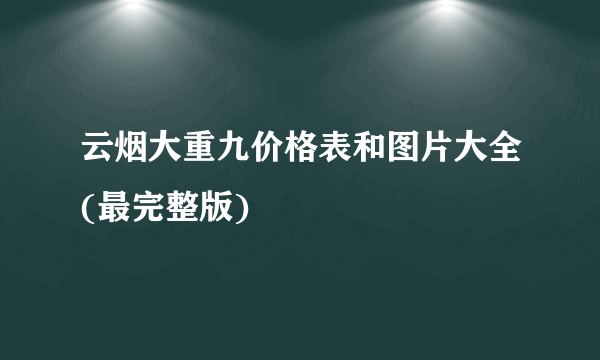 云烟大重九价格表和图片大全(最完整版)